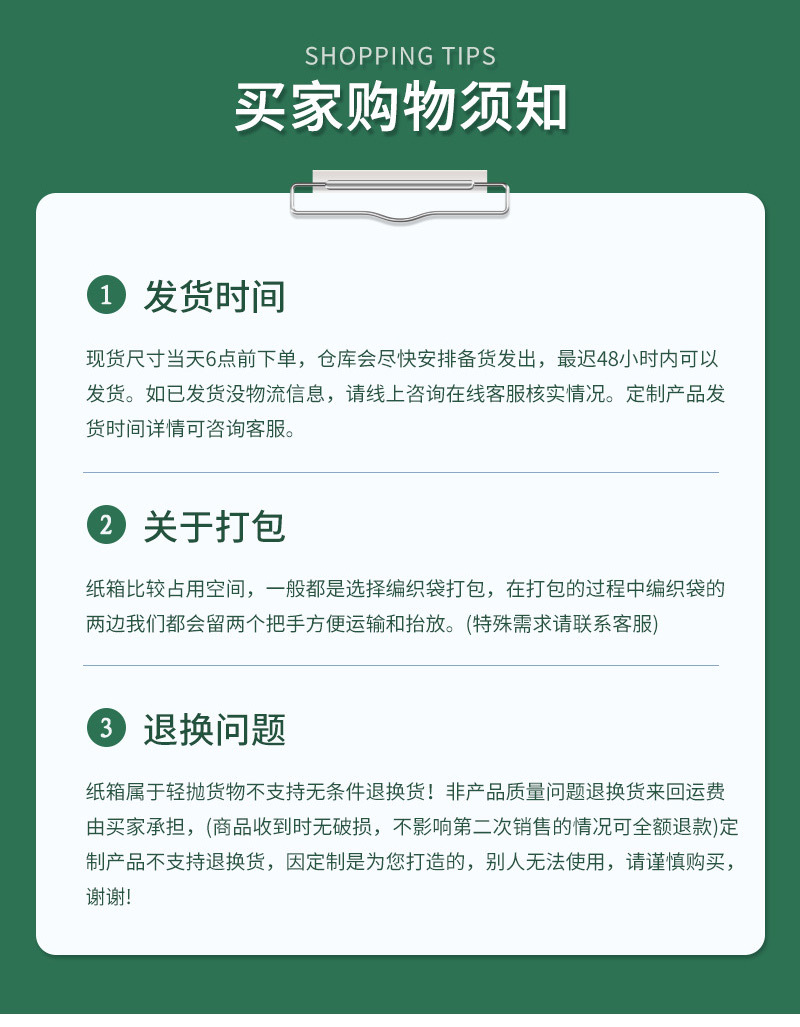 SHOPPING TIPS
买家购物须知

1 发货时间

现货尺寸当天6点前下单，仓库会尽快安排备货发出，最迟48小时内可以发货。如已发货没物流信息，请线上咨询在线客服核实情况。定制产品发货时间详情可咨询客服。

2 关于打包

纸箱比较占用空间，一般都是选择编织袋打包，在打包的过程中编织袋的两边我们都会留两个把手方便运输和抬放。(特殊需求请联系客服)

3 退换问题

纸箱属于轻抛货物不支持无条件退换货！非产品质量问题退换货来回运费由买家承担，(商品收到时无破损，不影响第二次销售的情况可全额退款)定制产品不支持退换货，因定制是为您打造的，别人无法使用，请谨慎购买，谢谢!